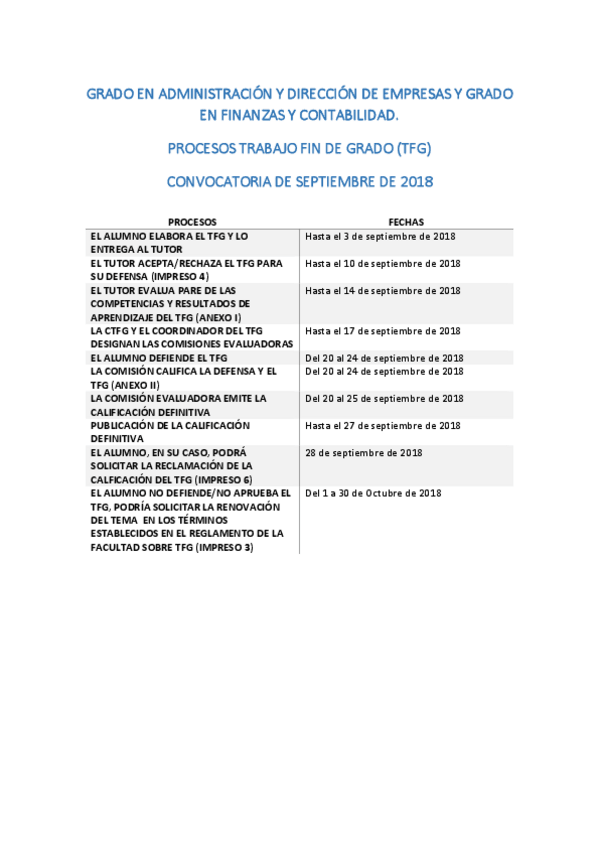 GRADO EN ADMINISTRACIÓN Y DIRECCIÓN DE EMPRESAS Y GRADO EN FINANZAS Y CONTABILIDAD.

PROCESOS TRABAJO FIN DE GRADO (TFG)

CONVOCATORIA DE SEPTIEMBRE DE 2018

| PROCESOS | FECHAS |
|---|---|
| EL ALUMNO ELABORA EL TFG Y LO ENTREGA AL TUTOR | Hasta el 3 de septiembre de 2018 |
| EL TUTOR ACEPTA/RECHAZA EL TFG PARA SU DEFENSA (IMPRESO 4) | Hasta el 10 de septiembre de 2018 |
| EL TUTOR EVALUA PARE DE LAS COMPETENCIAS Y RESULTADOS DE APRENDIZAJE DEL TFG (ANEXO I) | Hasta el 14 de septiembre de 2018 |
| LA CTFG Y EL COORDINADOR DEL TFG DESIGNAN LAS COMISIONES EVALUADORAS | Hasta el 17 de septiembre de 2018 |
| EL ALUMNO DEFIENDE EL TFG | Del 20 al 24 de septiembre de 2018 |
| LA COMISIÓN CALIFICA LA DEFENSA Y EL TFG (ANEXO II) | Del 20 al 24 de septiembre de 2018 |
| LA COMISIÓN EVALUADORA EMITE LA CALIFICACIÓN DEFINITIVA | Del 20 al 25 de septiembre de 2018 |
| PUBLICACIÓN DE LA CALIFICACIÓN DEFINITIVA | Hasta el 27 de septiembre de 2018 |
| EL ALUMNO, EN SU CASO, PODRÁ SOLICITAR LA RECLAMACIÓN DE LA CALFICACIÓN DEL TFG (IMPRESO 6) | 28 de septiembre de 2018 |
| EL ALUMNO NO DEFIENDE/NO APRUEBA EL TFG, PODRÍA SOLICITAR LA RENOVACIÓN DEL TEMA EN LOS TÉRMINOS ESTABLECIDOS EN EL REGLAMENTO DE LA FACULTAD SOBRE TFG (IMPRESO 3) | Del 1 a 30 de Octubre de 2018 |